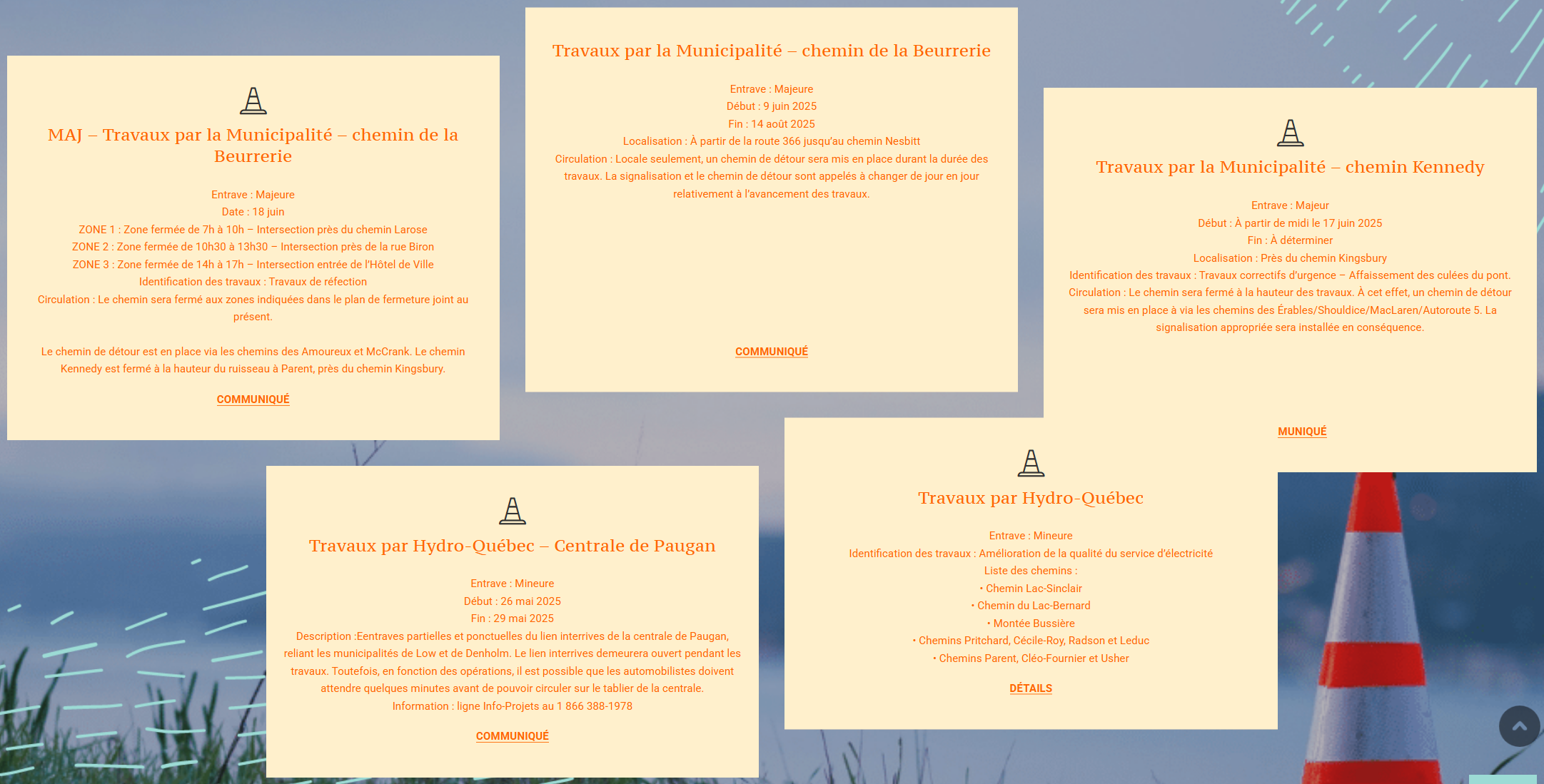 MAJ – Travaux par la Municipalité – chemin de la Beurrerie

Entrave : Majeure
Date : 18 juin
ZONE 1 : Zone fermée de 7h à 10h – Intersection près du chemin Larose
ZONE 2 : Zone fermée de 10h30 à 13h30 – Intersection près de la rue Biron
ZONE 3 : Zone fermée de 14h à 17h – Intersection entrée de l'Hôtel de Ville
Identification des travaux : Travaux de réfection
Circulation : Le chemin sera fermé aux zones indiquées dans le plan de fermeture joint au présent.

Le chemin de détour est en place via les chemins des Amoureux et McCrank. Le chemin Kennedy est fermé à la hauteur du ruisseau à Parent, près du chemin Kingsbury.

COMMUNIQUÉ

Travaux par la Municipalité – chemin de la Beurrerie

Entrave : Majeure
Début : 9 juin 2025
Fin : 14 août 2025
Localisation : À partir de la route 366 jusqu'au chemin Nesbitt
Circulation : Locale seulement, un chemin de détour sera mis en place durant la durée des travaux. La signalisation et le chemin de détour sont appelés à changer de jour en jour relativement à l'avancement des travaux.

COMMUNIQUÉ

Travaux par la Municipalité – chemin Kennedy

Entrave : Majeur
Début : À partir de midi le 17 juin 2025
Fin : À déterminer
Localisation : Près du chemin Kingsbury
Identification des travaux : Travaux correctifs d'urgence – Affaissement des culées du pont.
Circulation : Le chemin sera fermé à la hauteur des travaux. À cet effet, un chemin de détour sera mis en place à via les chemins des Érables/Shouldice/MacLaren/Autoroute 5. La signalisation appropriée sera installée en conséquence.

MUNIQUÉ

Travaux par Hydro-Québec – Centrale de Paugan

Entrave : Mineure
Début : 26 mai 2025
Fin : 29 mai 2025
Description :Eentraves partielles et ponctuelles du lien interrives de la centrale de Paugan, reliant les municipalités de Low et de Denholm. Le lien interrives demeurera ouvert pendant les travaux. Toutefois, en fonction des opérations, il est possible que les automobilistes doivent attendre quelques minutes avant de pouvoir circuler sur le tablier de la centrale.
Information : ligne Info-Projets au 1 866 388-1978

COMMUNIQUÉ

Travaux par Hydro-Québec

Entrave : Mineure
Identification des travaux : Amélioration de la qualité du service d'électricité
Liste des chemins :
• Chemin Lac-Sinclair
• Chemin du Lac-Bernard
• Montée Bussière
• Chemins Pritchard, Cécile-Roy, Radson et Leduc
• Chemins Parent, Cléo-Fournier et Usher

DÉTAILS